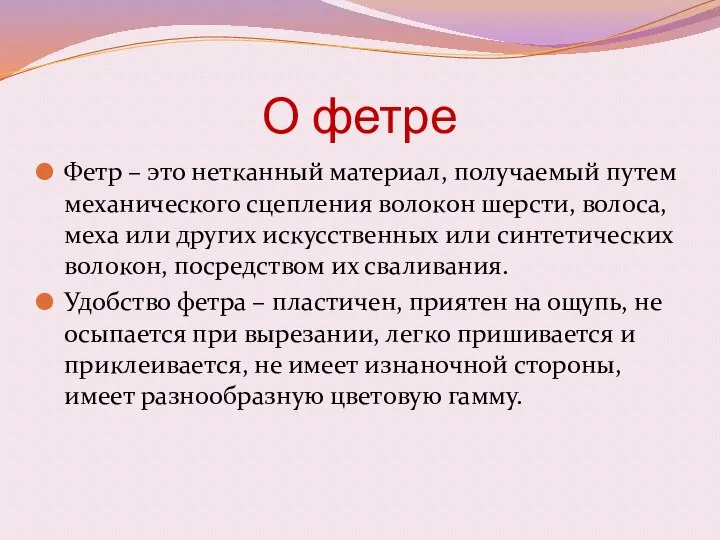 О фетре

Фетр – это нетканный материал, получаемый путем механического сцепления волокон шерсти, волоса, меха или других искусственных или синтетических волокон, посредством их сваливания.

Удобство фетра – пластичен, приятен на ощупь, не осыпается при вырезании, легко пришивается и приклеивается, не имеет изнаночной стороны, имеет разнообразную цветовую гамму.